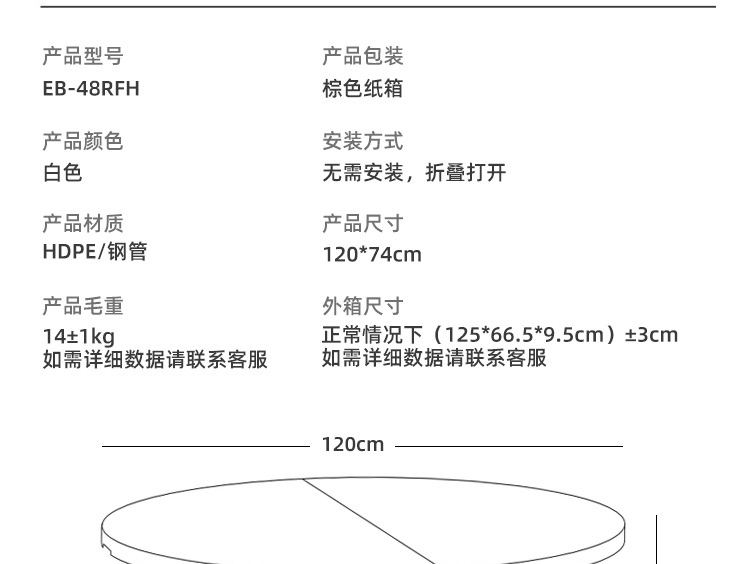 产品型号
EB-48RFH

产品颜色
白色

产品材质
HDPE/钢管

产品毛重
14±1kg
如需详细数据请联系客服

产品包装
棕色纸箱

安装方式
无需安装，折叠打开

产品尺寸
120*74cm

外箱尺寸
正常情况下（125*66.5*9.5cm）±3cm
如需详细数据请联系客服

120cm